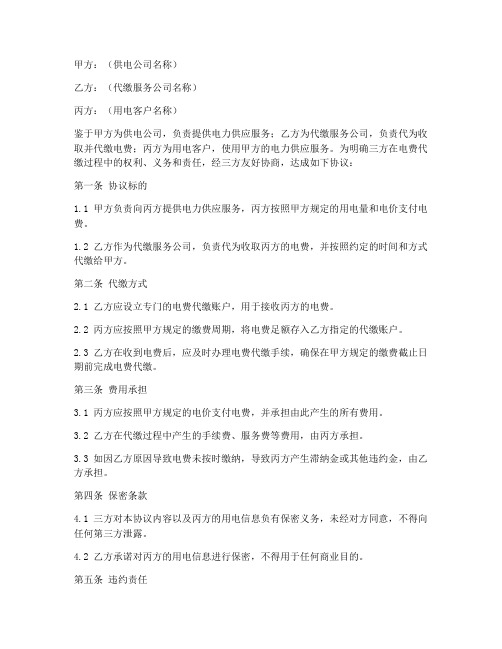 甲方：（供电公司名称）

乙方：（代缴服务公司名称）

丙方：（用电客户名称）

鉴于甲方为供电公司，负责提供电力供应服务；乙方为代缴服务公司，负责代为收取并代缴电费；丙方为用电客户，使用甲方的电力供应服务。为明确三方在电费代缴过程中的权利、义务和责任，经三方友好协商，达成如下协议：

第一条 协议标的

1.1 甲方负责向丙方提供电力供应服务，丙方按照甲方规定的用电量和电价支付电费。

1.2 乙方作为代缴服务公司，负责代为收取丙方的电费，并按照约定的时间和方式代缴给甲方。

第二条 代缴方式

2.1 乙方应设立专门的电费代缴账户，用于接收丙方的电费。

2.2 丙方应按照甲方规定的缴费周期，将电费足额存入乙方指定的代缴账户。

2.3 乙方在收到电费后，应及时办理电费代缴手续，确保在甲方规定的缴费截止日期前完成电费代缴。

第三条 费用承担

3.1 丙方应按照甲方规定的电价支付电费，并承担由此产生的所有费用。

3.2 乙方在代缴过程中产生的手续费、服务费等费用，由丙方承担。

3.3 如因乙方原因导致电费未按时缴纳，导致丙方产生滞纳金或其他违约金，由乙方承担。

第四条 保密条款

4.1 三方对本协议内容以及丙方的用电信息负有保密义务，未经对方同意，不得向任何第三方泄露。

4.2 乙方承诺对丙方的用电信息进行保密，不得用于任何商业目的。

第五条 违约责任